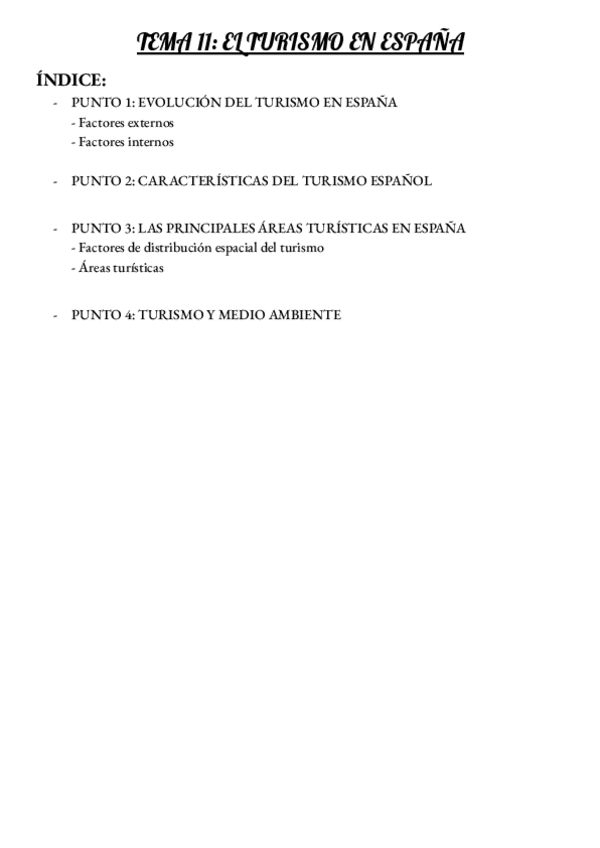 TEMA 11: EL TURISMO EN ESPAÑA

ÍNDICE:

- PUNTO 1: EVOLUCIÓN DEL TURISMO EN ESPAÑA
 - Factores externos
 - Factores internos

- PUNTO 2: CARACTERÍSTICAS DEL TURISMO ESPAÑOL

- PUNTO 3: LAS PRINCIPALES ÁREAS TURÍSTICAS EN ESPAÑA
 - Factores de distribución espacial del turismo
 - Áreas turísticas

- PUNTO 4: TURISMO Y MEDIO AMBIENTE